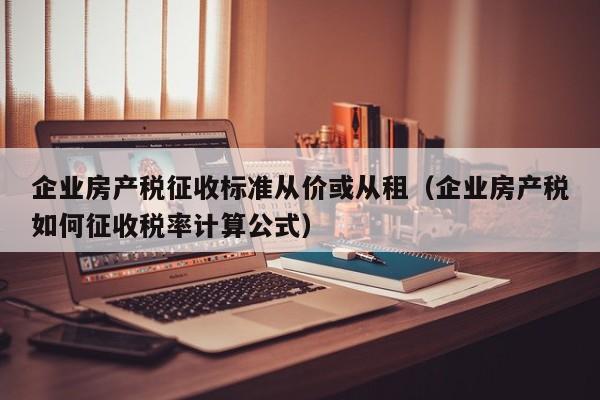 企业房产税征收标准从价或从租（企业房产税如何征收税率计算公式）